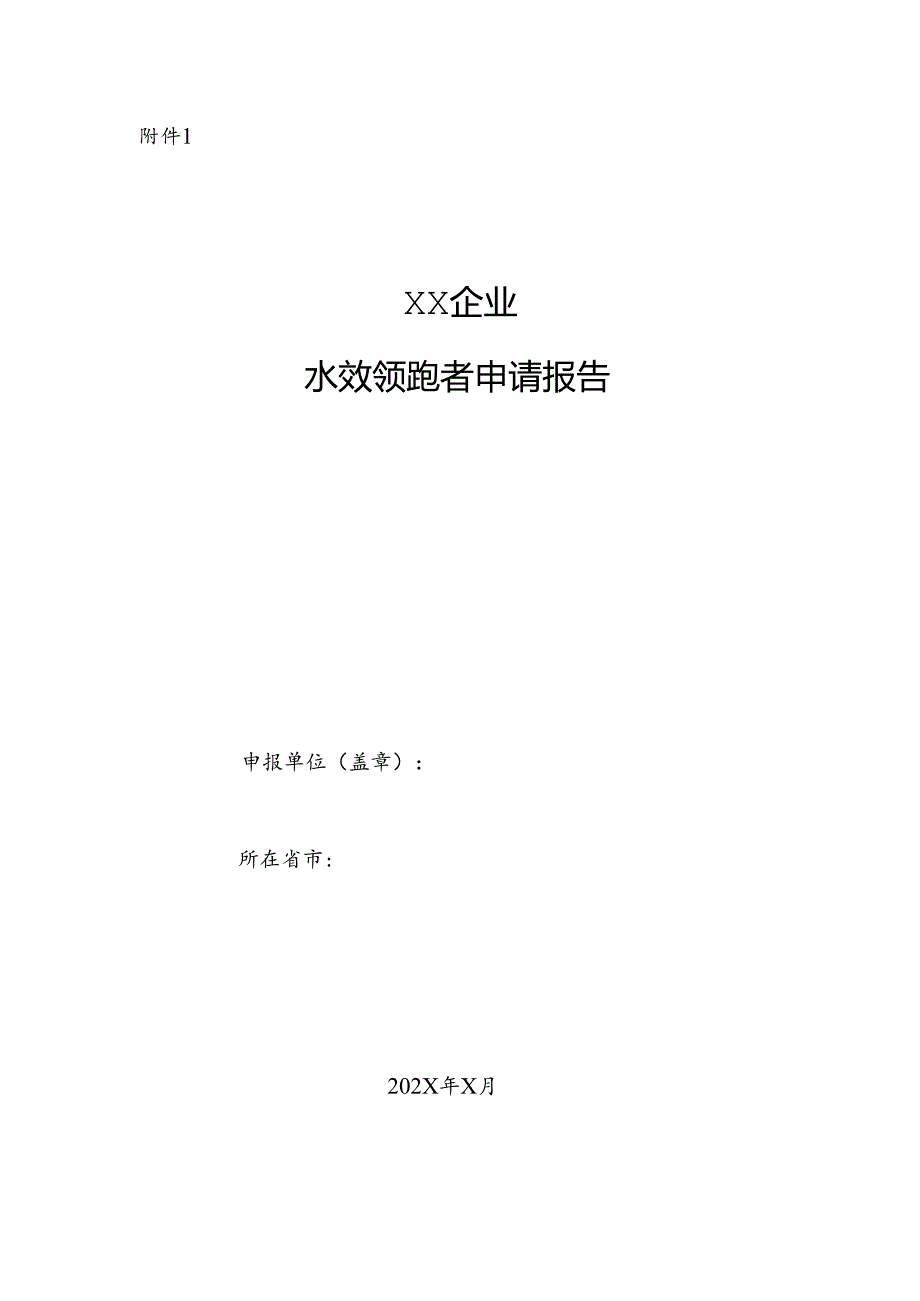 附件1

XX企业

水效领跑者申请报告

申报单位（盖章）：

所在省市：

202X年X月